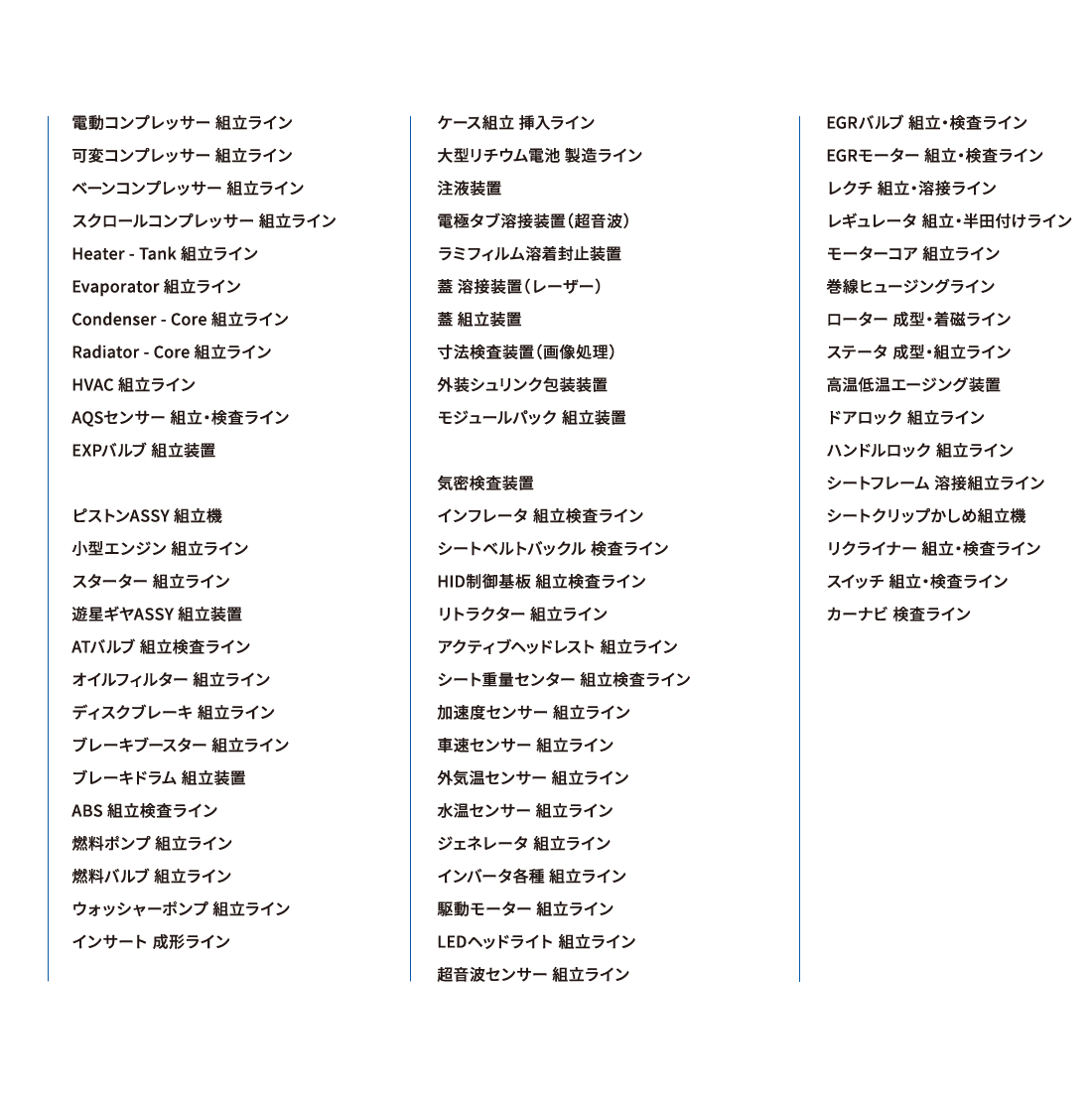 電動コンプレッサー 組立ライン
可変コンプレッサー 組立ライン
ベーンコンプレッサー 組立ライン
スクロールコンプレッサー 組立ライン
Heater - Tank 組立ライン
Evaporator 組立ライン
Condenser - Core 組立ライン
Radiator - Core 組立ライン
HVAC 組立ライン
AQSセンサー 組立・検査ライン
EXPバルブ 組立装置

ピストンASSY 組立機
小型エンジン 組立ライン
スターター 組立ライン
遊星ギヤASSY 組立装置
ATバルブ 組立検査ライン
オイルフィルター 組立ライン
ディスクブレーキ 組立ライン
ブレーキブースター 組立ライン
ブレーキドラム 組立装置
ABS 組立検査ライン
燃料ポンプ 組立ライン
燃料バルブ 組立ライン
ウォッシャーポンプ 組立ライン
インサート 成形ライン

ケース組立 挿入ライン
大型リチウム電池 製造ライン
注液装置
電極タブ溶接装置（超音波）
ラミフィルム溶着封止装置
蓋 溶接装置（レーザー）
蓋 組立装置
寸法検査装置（画像処理）
外装シュリンク包装装置
モジュールパック 組立装置

気密検査装置
インフレータ 組立検査ライン
シートベルトバックル 検査ライン
HID制御基板 組立検査ライン
リトラクター 組立ライン
アクティブヘッドレスト 組立ライン
シート重量センター 組立検査ライン
加速度センサー 組立ライン
車速センサー 組立ライン
外気温センサー 組立ライン
水温センサー 組立ライン
ジェネレータ 組立ライン
インバータ各種 組立ライン
駆動モーター 組立ライン
LEDヘッドライト 組立ライン
超音波センサー 組立ライン

EGRバルブ 組立・検査ライン
EGRモーター 組立・検査ライン
レクチ 組立・溶接ライン
レギュレータ 組立・半田付けライン
モーターコア 組立ライン
巻線ヒュージングライン
ローター 成型・着磁ライン
ステータ 成型・組立ライン
高温低温エージング装置
ドアロック 組立ライン
ハンドルロック 組立ライン
シートフレーム 溶接組立ライン
シートクリップかしめ組立機
リクライナー 組立・検査ライン
スイッチ 組立・検査ライン
カーナビ 検査ライン